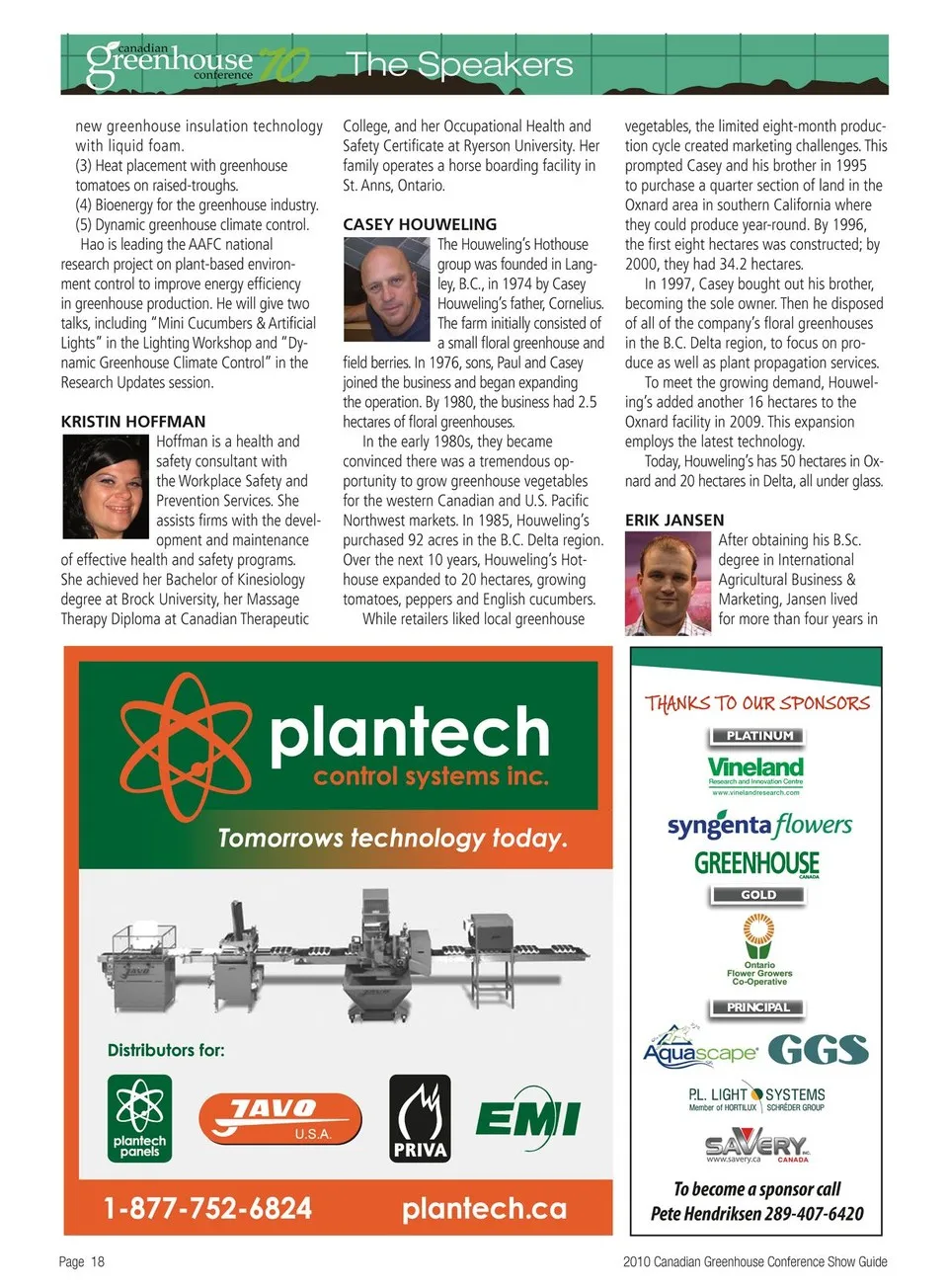 canadian greenhouse conference '10 The Speakers

new greenhouse insulation technology with liquid foam.
(3) Heat placement with greenhouse tomatoes on raised-troughs.
(4) Bioenergy for the greenhouse industry.
(5) Dynamic greenhouse climate control.

Hao is leading the AAFC national research project on plant-based environment control to improve energy efficiency in greenhouse production. He will give two talks, including "Mini Cucumbers & Artificial Lights" in the Lighting Workshop and "Dynamic Greenhouse Climate Control" in the Research Updates session.

KRISTIN HOFFMAN

Hoffman is a health and safety consultant with the Workplace Safety and Prevention Services. She assists firms with the development and maintenance of effective health and safety programs. She achieved her Bachelor of Kinesiology degree at Brock University, her Massage Therapy Diploma at Canadian Therapeutic College, and her Occupational Health and Safety Certificate at Ryerson University. Her family operates a horse boarding facility in St. Anns, Ontario.

CASEY HOUWELING

The Houweling's Hothouse group was founded in Langley, B.C., in 1974 by Casey Houweling's father, Cornelius. The farm initially consisted of a small floral greenhouse and field berries. In 1976, sons, Paul and Casey joined the business and began expanding the operation. By 1980, the business had 2.5 hectares of floral greenhouses.

In the early 1980s, they became convinced there was a tremendous opportunity to grow greenhouse vegetables for the western Canadian and U.S. Pacific Northwest markets. In 1985, Houweling's purchased 92 acres in the B.C. Delta region. Over the next 10 years, Houweling's Hothouse expanded to 20 hectares, growing tomatoes, peppers and English cucumbers.

While retailers liked local greenhouse vegetables, the limited eight-month production cycle created marketing challenges. This prompted Casey and his brother in 1995 to purchase a quarter section of land in the Oxnard area in southern California where they could produce year-round. By 1996, the first eight hectares was constructed; by 2000, they had 34.2 hectares.

In 1997, Casey bought out his brother, becoming the sole owner. Then he disposed of all of the company's floral greenhouses in the B.C. Delta region, to focus on produce as well as plant propagation services.

To meet the growing demand, Houweling's added another 16 hectares to the Oxnard facility in 2009. This expansion employs the latest technology.

Today, Houweling's has 50 hectares in Oxnard and 20 hectares in Delta, all under glass.

ERIK JANSEN

After obtaining his B.Sc. degree in International Agricultural Business & Marketing, Jansen lived for more than four years in

plantech
control systems inc.
Tomorrows technology today.
Distributors for:
plantech panels
JAVO U.S.A.
PRIVA
EMI
1-877-752-6824
plantech.ca

THANKS TO OUR SPONSORS
PLATINUM
Vineland
Research and Innovation Centre
www.vinelandresearch.com
syngenta flowers
GREENHOUSE CANADA
GOLD
Ontario Flower Growers Co-Operative
PRINCIPAL
Aquascape
GGS
P.L. LIGHT SYSTEMS
Member of HORTILUX SCHRÉDER GROUP
SAVERY INC.
www.savery.ca CANADA
To become a sponsor call
Pete Hendriksen 289-407-6420

Page 18
2010 Canadian Greenhouse Conference Show Guide